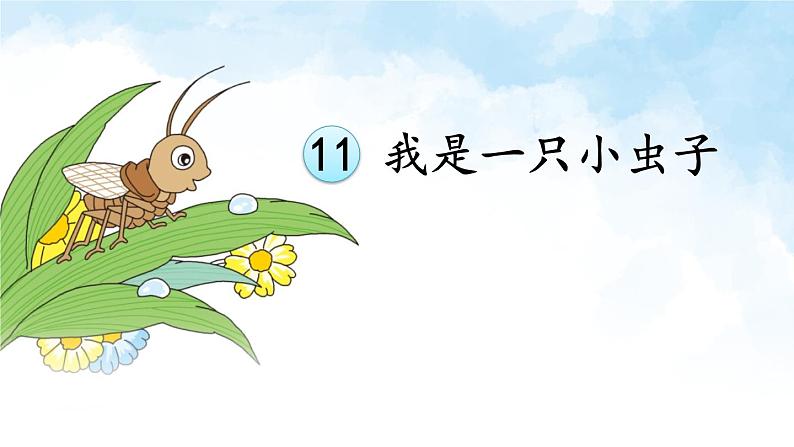 11 我是一只小虫子